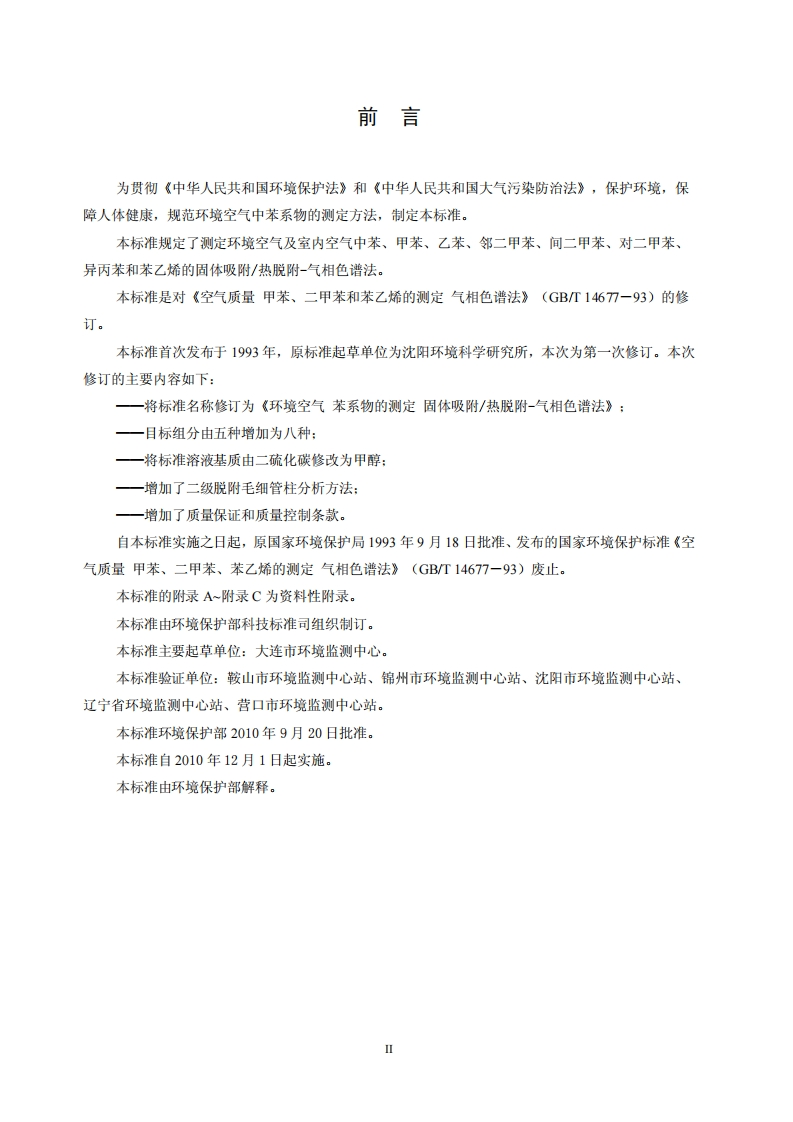 前　言

为贯彻《中华人民共和国环境保护法》和《中华人民共和国大气污染防治法》，保护环境，保障人体健康，规范环境空气中苯系物的测定方法，制定本标准。

本标准规定了测定环境空气及室内空气中苯、甲苯、乙苯、邻二甲苯、间二甲苯、对二甲苯、异丙苯和苯乙烯的固体吸附/热脱附-气相色谱法。

本标准是对《空气质量 甲苯、二甲苯和苯乙烯的测定 气相色谱法》（GB/T 14677－93）的修订。

本标准首次发布于 1993 年，原标准起草单位为沈阳环境科学研究所，本次为第一次修订。本次修订的主要内容如下：

——将标准名称修订为《环境空气 苯系物的测定 固体吸附/热脱附-气相色谱法》；

——目标组分由五种增加为八种；

——将标准溶液基质由二硫化碳修改为甲醇；

——增加了二级脱附毛细管柱分析方法；

——增加了质量保证和质量控制条款。

自本标准实施之日起，原国家环境保护局 1993 年 9 月 18 日批准、发布的国家环境保护标准《空气质量 甲苯、二甲苯、苯乙烯的测定 气相色谱法》（GB/T 14677－93）废止。

本标准的附录 A~附录 C 为资料性附录。

本标准由环境保护部科技标准司组织制订。

本标准主要起草单位：大连市环境监测中心。

本标准验证单位：鞍山市环境监测中心站、锦州市环境监测中心站、沈阳市环境监测中心站、辽宁省环境监测中心站、营口市环境监测中心站。

本标准环境保护部 2010 年 9 月 20 日批准。

本标准自 2010 年 12 月 1 日起实施。

本标准由环境保护部解释。

II